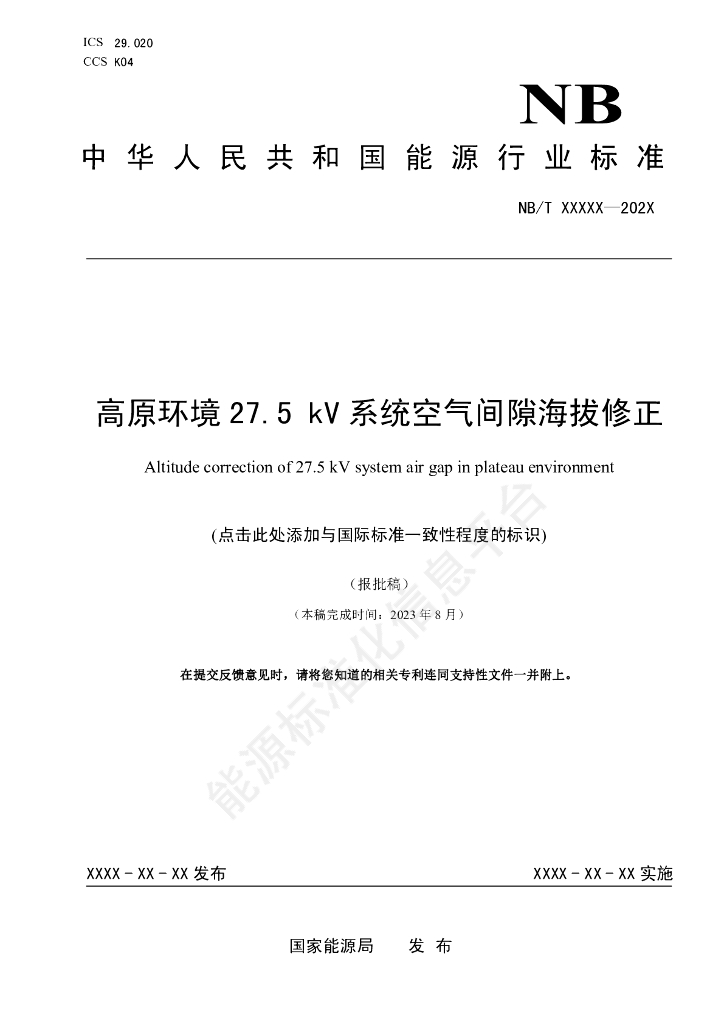 ICS 29.020
CCS K04

NB

中华人民共和国能源行业标准

NB/T XXXXX—202X

高原环境 27.5 kV 系统空气间隙海拔修正

Altitude correction of 27.5 kV system air gap in plateau environment

(点击此处添加与国际标准一致性程度的标识)

（报批稿）

（本稿完成时间：2023 年 8 月）

在提交反馈意见时，请将您知道的相关专利连同支持性文件一并附上。

能源标准化信息平台

XXXX - XX - XX 发布

XXXX - XX - XX 实施

国家能源局　　发 布